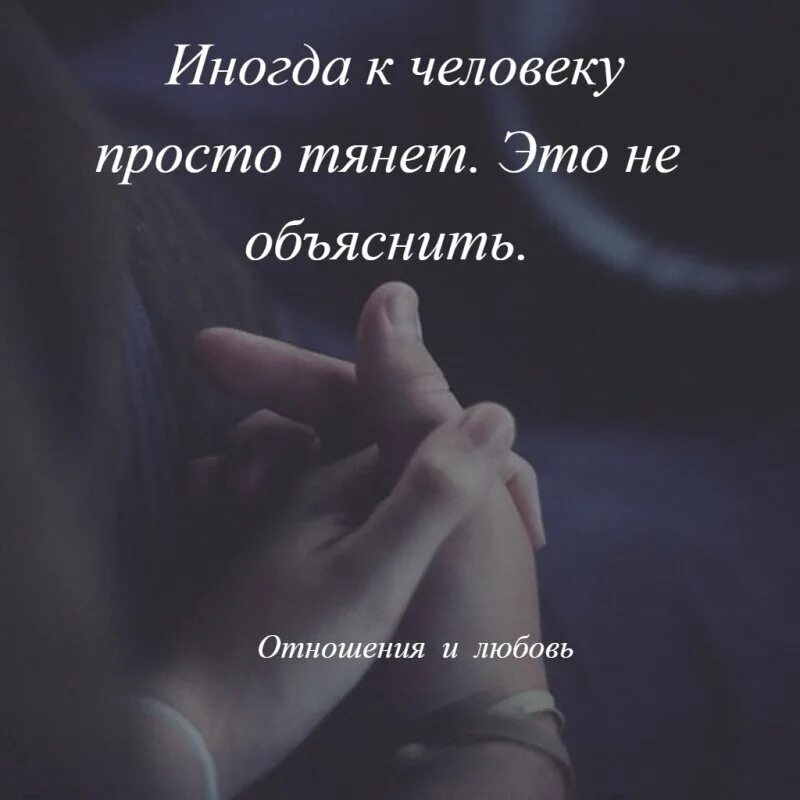 Иногда к человеку просто тянет. Это не объяснить.

Отношения и любовь